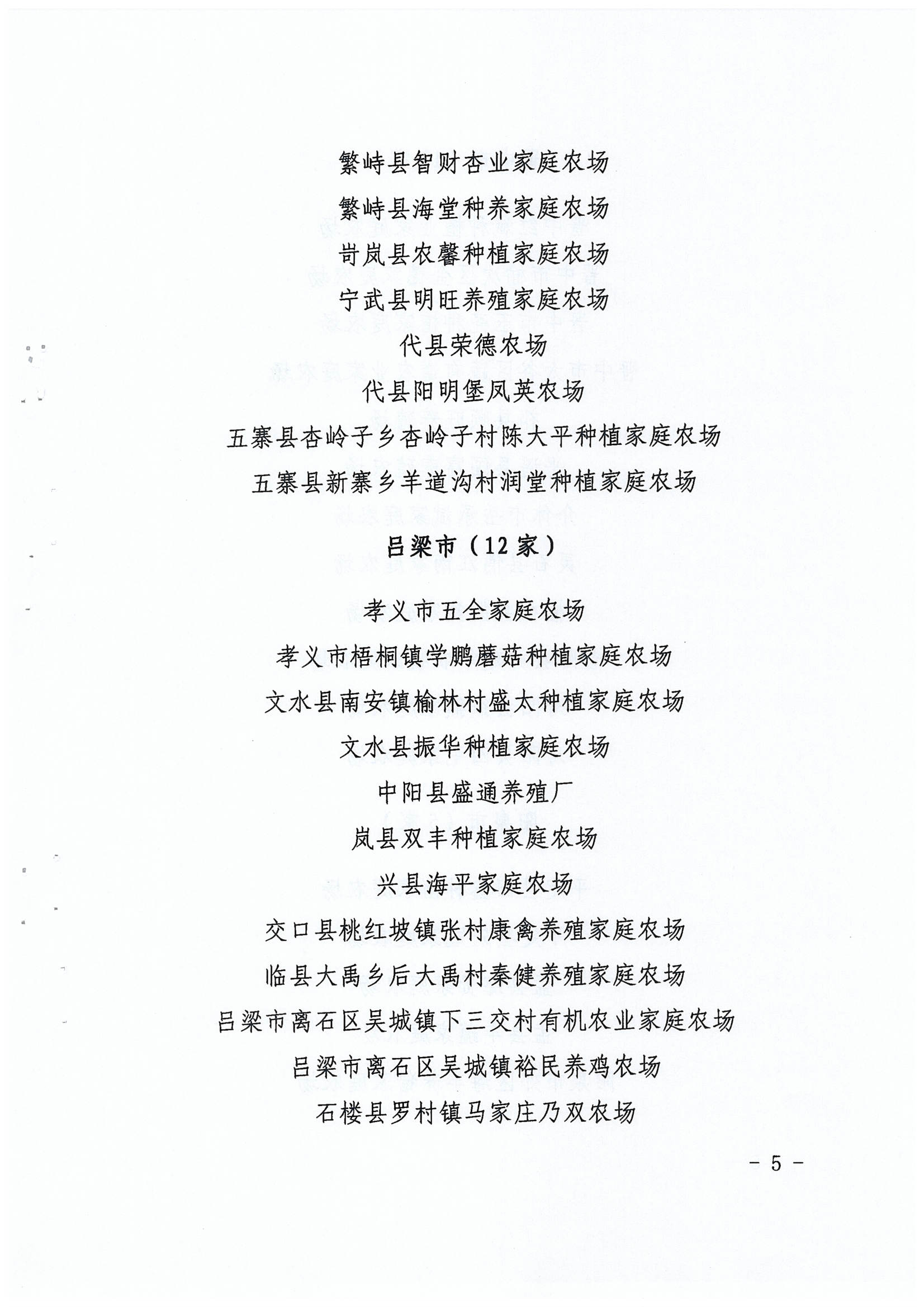 繁峙县智财杏业家庭农场

繁峙县海堂种养家庭农场

岢岚县农馨种植家庭农场

宁武县明旺养殖家庭农场

代县荣德农场

代县阳明堡凤英农场

五寨县杏岭子乡杏岭子村陈大平种植家庭农场

五寨县新寨乡羊道沟村润堂种植家庭农场

吕梁市（12家）

孝义市五全家庭农场

孝义市梧桐镇学鹏蘑菇种植家庭农场

文水县南安镇榆林村盛太种植家庭农场

文水县振华种植家庭农场

中阳县盛通养殖厂

岚县双丰种植家庭农场

兴县海平家庭农场

交口县桃红坡镇张村康禽养殖家庭农场

临县大禹乡后大禹村秦健养殖家庭农场

吕梁市离石区吴城镇下三交村有机农业家庭农场

吕梁市离石区吴城镇裕民养鸡农场

石楼县罗村镇马家庄乃双农场

- 5 -